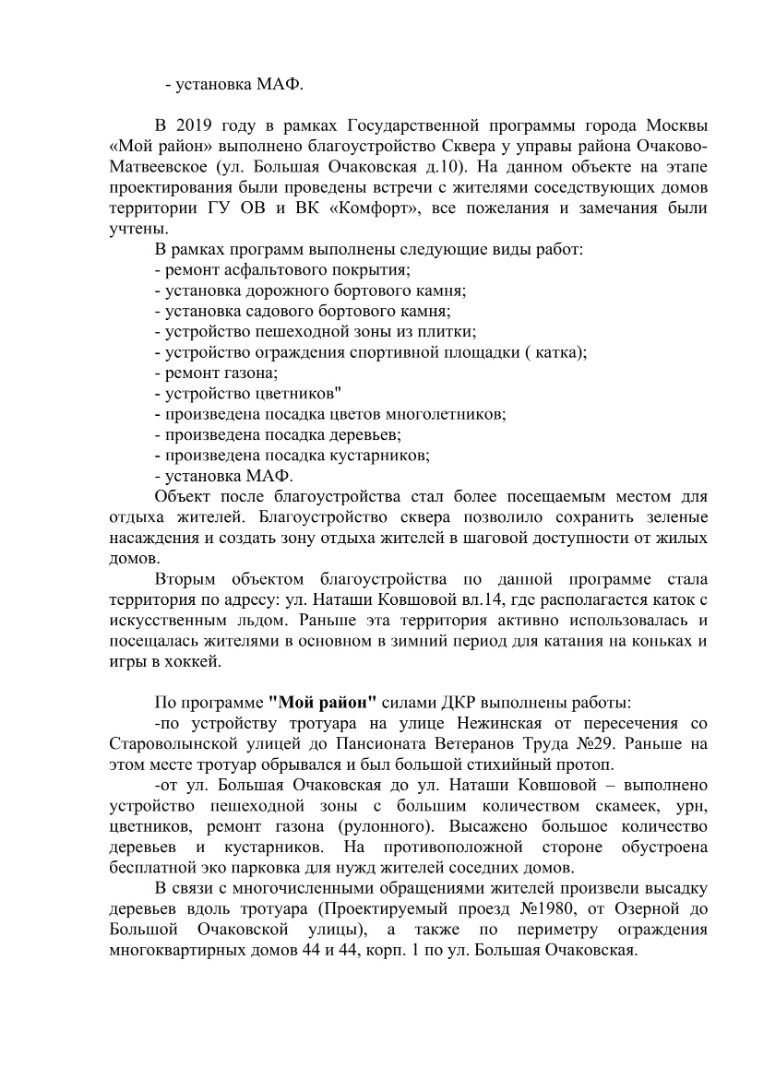 - установка МАФ.

В 2019 году в рамках Государственной программы города Москвы «Мой район» выполнено благоустройство Сквера у управы района Очаково-Матвеевское (ул. Большая Очаковская д.10). На данном объекте на этапе проектирования были проведены встречи с жителями соседствующих домов территории ГУ ОВ и ВК «Комфорт», все пожелания и замечания были учтены.

В рамках программ выполнены следующие виды работ:
- ремонт асфальтового покрытия;
- установка дорожного бортового камня;
- установка садового бортового камня;
- устройство пешеходной зоны из плитки;
- устройство ограждения спортивной площадки ( катка);
- ремонт газона;
- устройство цветников"
- произведена посадка цветов многолетников;
- произведена посадка деревьев;
- произведена посадка кустарников;
- установка МАФ.

Объект после благоустройства стал более посещаемым местом для отдыха жителей. Благоустройство сквера позволило сохранить зеленые насаждения и создать зону отдыха жителей в шаговой доступности от жилых домов.

Вторым объектом благоустройства по данной программе стала территория по адресу: ул. Наташи Ковшовой вл.14, где располагается каток с искусственным льдом. Раньше эта территория активно использовалась и посещалась жителями в основном в зимний период для катания на коньках и игры в хоккей.

По программе "Мой район" силами ДКР выполнены работы:

-по устройству тротуара на улице Нежинская от пересечения со Староволынской улицей до Пансионата Ветеранов Труда №29. Раньше на этом месте тротуар обрывался и был большой стихийный протоп.

-от ул. Большая Очаковская до ул. Наташи Ковшовой – выполнено устройство пешеходной зоны с большим количеством скамеек, урн, цветников, ремонт газона (рулонного). Высажено большое количество деревьев и кустарников. На противоположной стороне обустроена бесплатной эко парковка для нужд жителей соседних домов.

В связи с многочисленными обращениями жителей произвели высадку деревьев вдоль тротуара (Проектируемый проезд №1980, от Озерной до Большой Очаковской улицы), а также по периметру ограждения многоквартирных домов 44 и 44, корп. 1 по ул. Большая Очаковская.